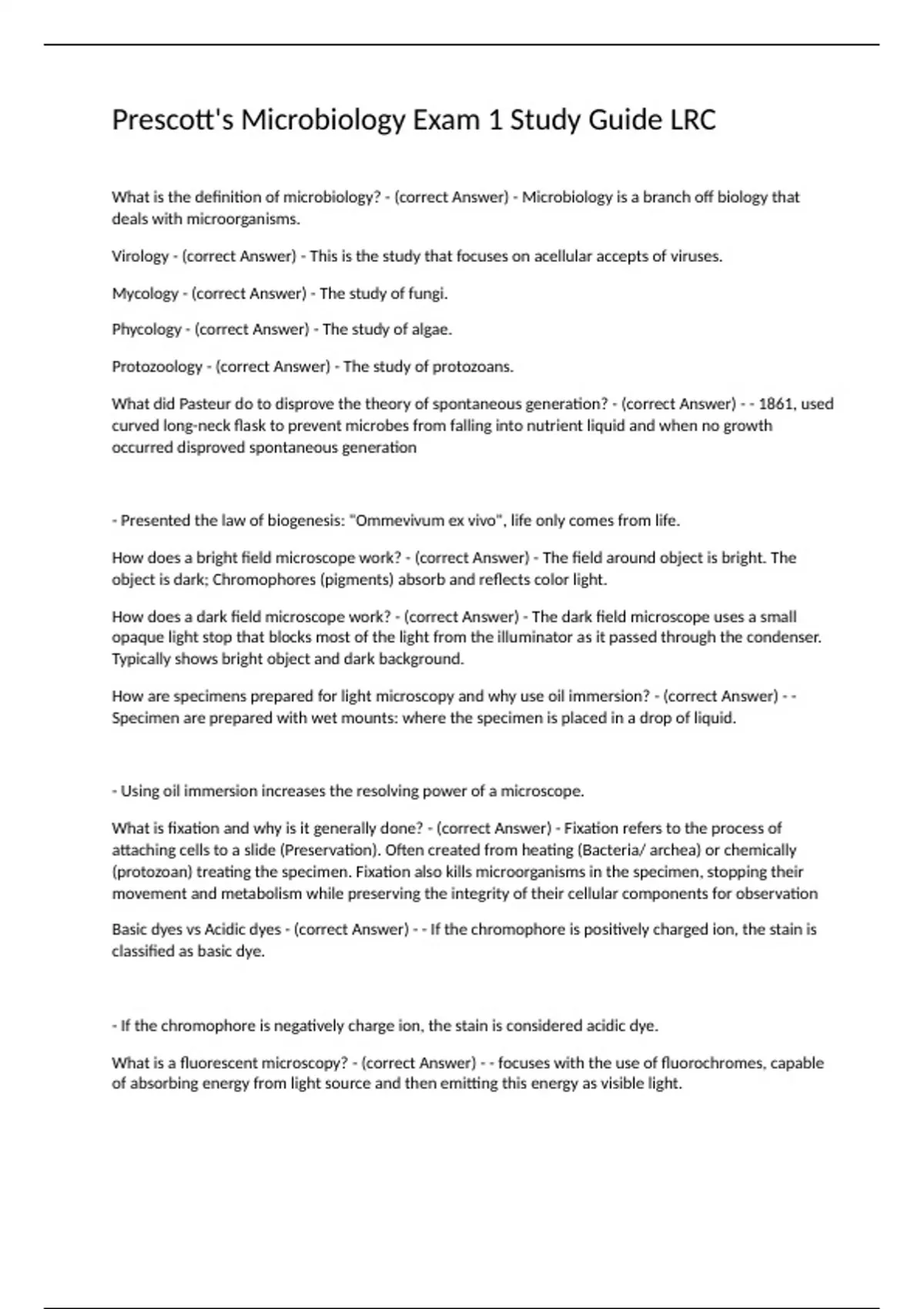 Prescott's Microbiology Exam 1 Study Guide LRC

What is the definition of microbiology? - (correct Answer) - Microbiology is a branch off biology that deals with microorganisms.

Virology - (correct Answer) - This is the study that focuses on acellular accepts of viruses.

Mycology - (correct Answer) - The study of fungi.

Phycology - (correct Answer) - The study of algae.

Protozoology - (correct Answer) - The study of protozoans.

What did Pasteur do to disprove the theory of spontaneous generation? - (correct Answer) - - 1861, used curved long-neck flask to prevent microbes from falling into nutrient liquid and when no growth occurred disproved spontaneous generation

- Presented the law of biogenesis: "Ommevivum ex vivo", life only comes from life.

How does a bright field microscope work? - (correct Answer) - The field around object is bright. The object is dark; Chromophores (pigments) absorb and reflects color light.

How does a dark field microscope work? - (correct Answer) - The dark field microscope uses a small opaque light stop that blocks most of the light from the illuminator as it passed through the condenser. Typically shows bright object and dark background.

How are specimens prepared for light microscopy and why use oil immersion? - (correct Answer) - - Specimen are prepared with wet mounts: where the specimen is placed in a drop of liquid.

- Using oil immersion increases the resolving power of a microscope.

What is fixation and why is it generally done? - (correct Answer) - Fixation refers to the process of attaching cells to a slide (Preservation). Often created from heating (Bacteria/ archea) or chemically (protozoan) treating the specimen. Fixation also kills microorganisms in the specimen, stopping their movement and metabolism while preserving the integrity of their cellular components for observation

Basic dyes vs Acidic dyes - (correct Answer) - - If the chromophore is positively charged ion, the stain is classified as basic dye.

- If the chromophore is negatively charge ion, the stain is considered acidic dye.

What is a fluorescent microscopy? - (correct Answer) - - focuses with the use of fluorochromes, capable of absorbing energy from light source and then emitting this energy as visible light.